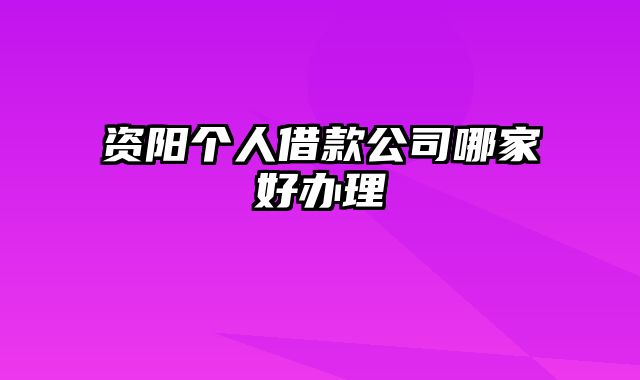 资阳个人借款公司哪家好办理